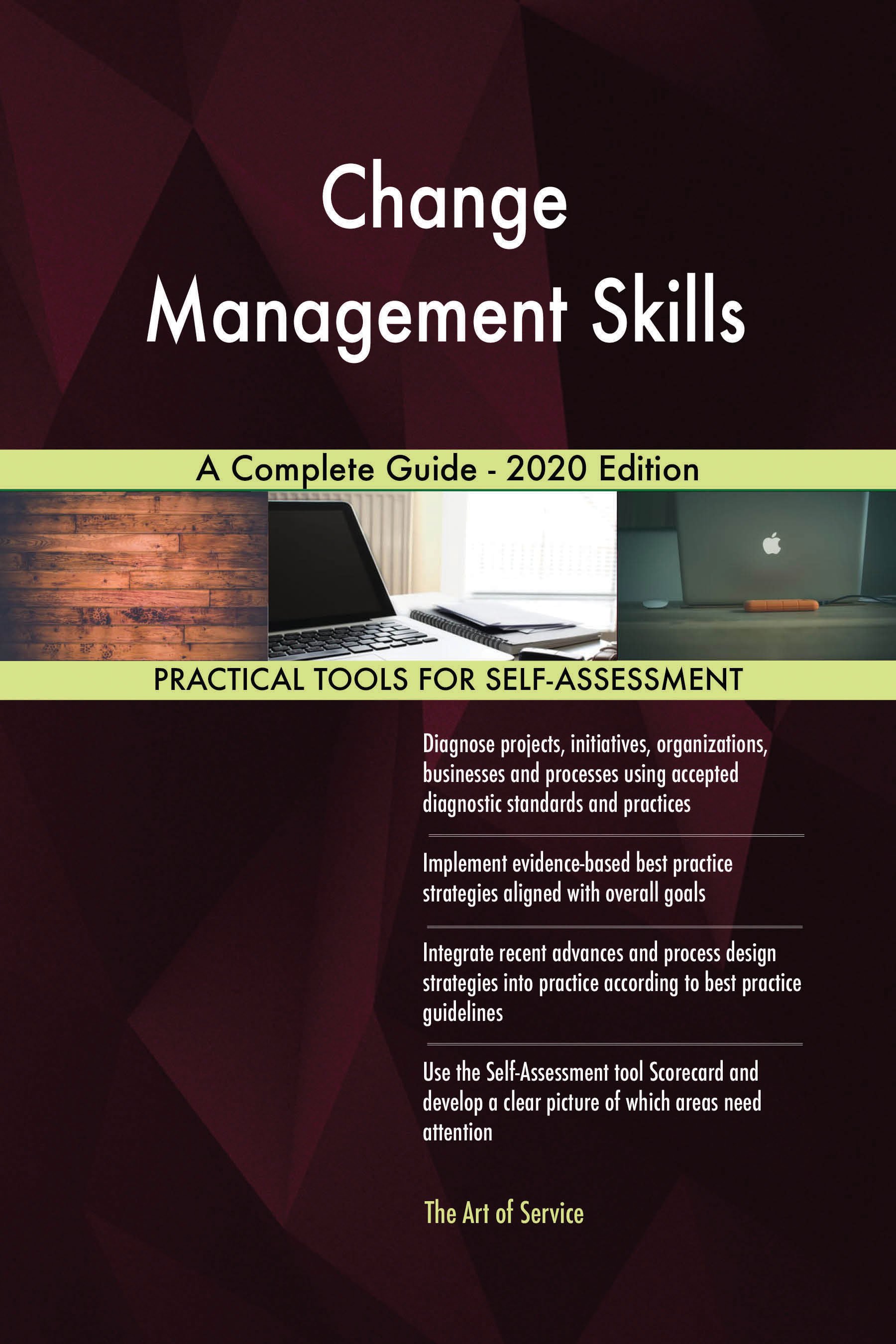 Change Management Skills

A Complete Guide - 2020 Edition

PRACTICAL TOOLS FOR SELF-ASSESSMENT

Diagnose projects, initiatives, organizations, businesses and processes using accepted diagnostic standards and practices

Implement evidence-based best practice strategies aligned with overall goals

Integrate recent advances and process design strategies into practice according to best practice guidelines

Use the Self-Assessment tool Scorecard and develop a clear picture of which areas need attention

The Art of Service